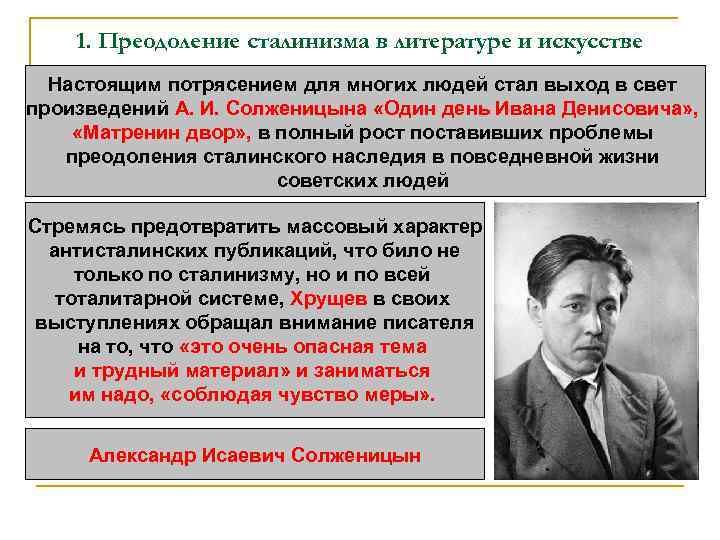 1. Преодоление сталинизма в литературе и искусстве

Настоящим потрясением для многих людей стал выход в свет произведений А. И. Солженицына «Один день Ивана Денисовича», «Матренин двор», в полный рост поставивших проблемы преодоления сталинского наследия в повседневной жизни советских людей

Стремясь предотвратить массовый характер антисталинских публикаций, что било не только по сталинизму, но и по всей тоталитарной системе, Хрущев в своих выступлениях обращал внимание писателя на то, что «это очень опасная тема и трудный материал» и заниматься им надо, «соблюдая чувство меры».

Александр Исаевич Солженицын